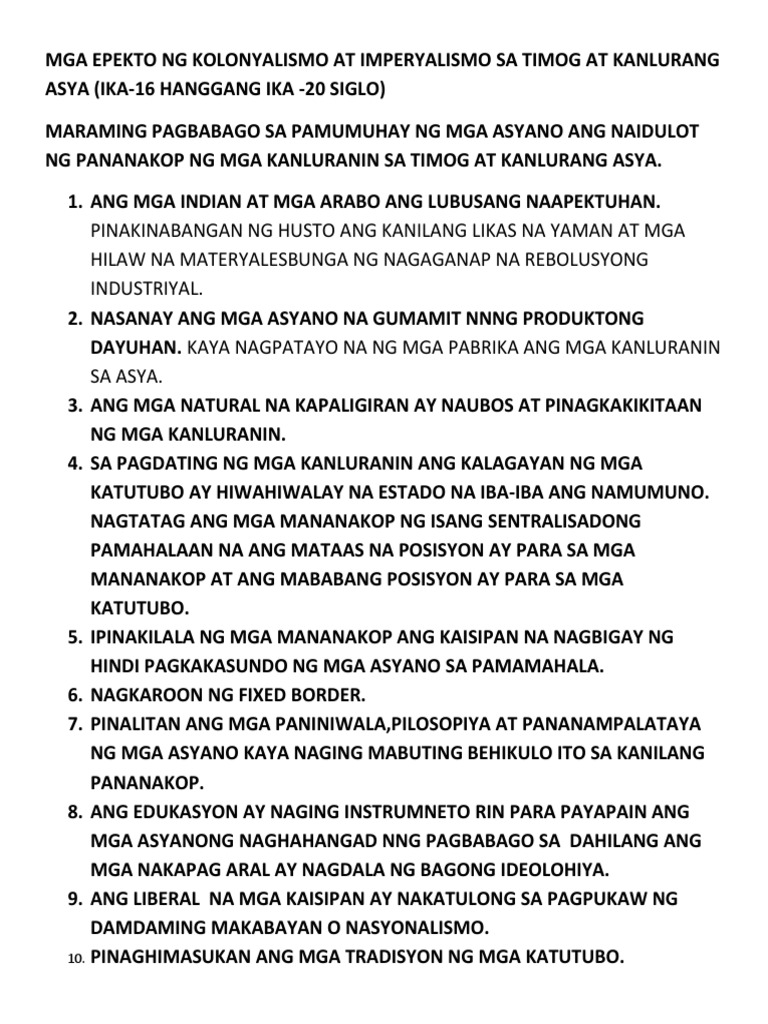 MGA EPEKTO NG KOLONYALISMO AT IMPERYALISMO SA TIMOG AT KANLURANG ASYA (IKA-16 HANGGANG IKA -20 SIGLO)

MARAMING PAGBABAGO SA PAMUMUHAY NG MGA ASYANO ANG NAIDULOT NG PANANAKOP NG MGA KANLURANIN SA TIMOG AT KANLURANG ASYA.

1. ANG MGA INDIAN AT MGA ARABO ANG LUBUSANG NAAPEKTUHAN. PINAKINABANGAN NG HUSTO ANG KANILANG LIKAS NA YAMAN AT MGA HILAW NA MATERYALESBUNGA NG NAGAGANAP NA REBOLUSYONG INDUSTRIYAL.
2. NASANAY ANG MGA ASYANO NA GUMAMIT NNNG PRODUKTONG DAYUHAN. KAYA NAGPATAYO NA NG MGA PABRIKA ANG MGA KANLURANIN SA ASYA.
3. ANG MGA NATURAL NA KAPALIGIRAN AY NAUBOS AT PINAGKAKIKITAAN NG MGA KANLURANIN.
4. SA PAGDATING NG MGA KANLURANIN ANG KALAGAYAN NG MGA KATUTUBO AY HIWAHIWALAY NA ESTADO NA IBA-IBA ANG NAMUMUNO. NAGTATAG ANG MGA MANANAKOP NG ISANG SENTRALISADONG PAMAHALAAN NA ANG MATAAS NA POSISYON AY PARA SA MGA MANANAKOP AT ANG MABABANG POSISYON AY PARA SA MGA KATUTUBO.
5. IPINAKILALA NG MGA MANANAKOP ANG KAISIPAN NA NAGBIGAY NG HINDI PAGKAKASUNDO NG MGA ASYANO SA PAMAMAHALA.
6. NAGKAROON NG FIXED BORDER.
7. PINALITAN ANG MGA PANINIWALA,PILOSOPIYA AT PANANAMPALATAYA NG MGA ASYANO KAYA NAGING MABUTING BEHIKULO ITO SA KANILANG PANANAKOP.
8. ANG EDUKASYON AY NAGING INSTRUMNETO RIN PARA PAYAPAIN ANG MGA ASYANONG NAGHAHANGAD NNG PAGBABAGO SA DAHILANG ANG MGA NAKAPAG ARAL AY NAGDALA NG BAGONG IDEOLOHIYA.
9. ANG LIBERAL NA MGA KAISIPAN AY NAKATULONG SA PAGPUKAW NG DAMDAMING MAKABAYAN O NASYONALISMO.
10. PINAGHIMASUKAN ANG MGA TRADISYON NG MGA KATUTUBO.